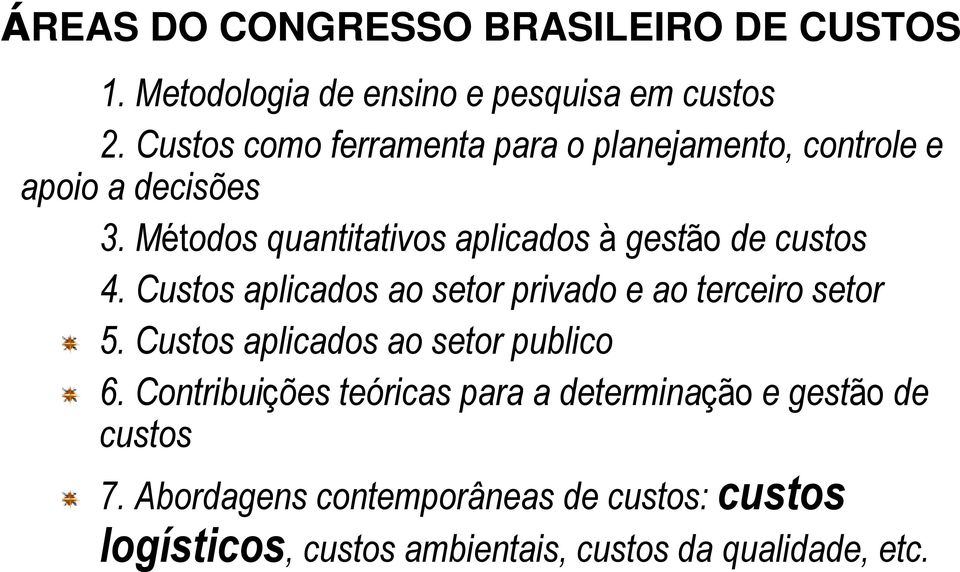 ÁREAS DO CONGRESSO BRASILEIRO DE CUSTOS

1. Metodologia de ensino e pesquisa em custos

2. Custos como ferramenta para o planejamento, controle e apoio a decisões

3. Métodos quantitativos aplicados à gestão de custos

4. Custos aplicados ao setor privado e ao terceiro setor

5. Custos aplicados ao setor publico

6. Contribuições teóricas para a determinação e gestão de custos

7. Abordagens contemporâneas de custos: custos logísticos, custos ambientais, custos da qualidade, etc.